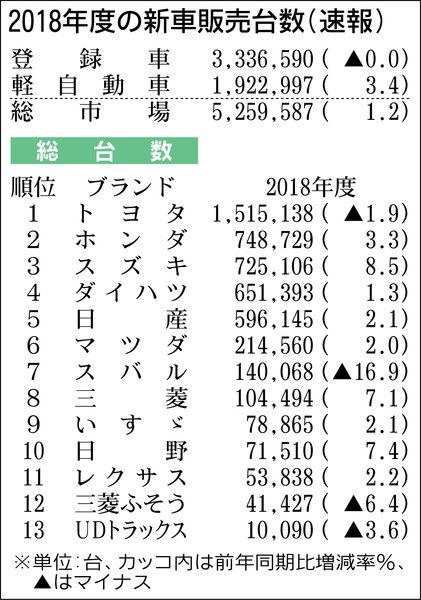 2018年度の新車販売台数(速報)

| | | |
|---|---|---|
| 登録車 | 3,336,590 | (▲0.0) |
| 軽自動車 | 1,922,997 | (3.4) |
| 総市場 | 5,259,587 | (1.2) |

総台数

| 順位 | ブランド | 2018年度 | |
|---|---|---|---|
| 1 | トヨタ | 1,515,138 | (▲1.9) |
| 2 | ホンダ | 748,729 | (3.3) |
| 3 | スズキ | 725,106 | (8.5) |
| 4 | ダイハツ | 651,393 | (1.3) |
| 5 | 日産 | 596,145 | (2.1) |
| 6 | マツダ | 214,560 | (2.0) |
| 7 | スバル | 140,068 | (▲16.9) |
| 8 | 三菱 | 104,494 | (7.1) |
| 9 | いすゞ | 78,865 | (2.1) |
| 10 | 日野 | 71,510 | (7.4) |
| 11 | レクサス | 53,838 | (2.2) |
| 12 | 三菱ふそう | 41,427 | (▲6.4) |
| 13 | UDトラックス | 10,090 | (▲3.6) |

※単位:台、カッコ内は前年同期比増減率%、▲はマイナス